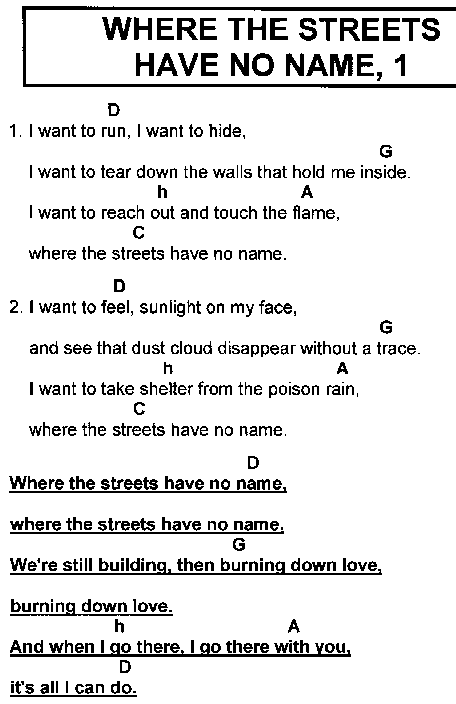 WHERE THE STREETS HAVE NO NAME, 1

D
1. I want to run, I want to hide,
G
I want to tear down the walls that hold me inside.
h A
I want to reach out and touch the flame,
C
where the streets have no name.

D
2. I want to feel, sunlight on my face,
G
and see that dust cloud disappear without a trace.
h A
I want to take shelter from the poison rain,
C
where the streets have no name.

D
Where the streets have no name,

where the streets have no name.
G
We're still building, then burning down love,

burning down love.
h A
And when I go there, I go there with you,
D
it's all I can do.